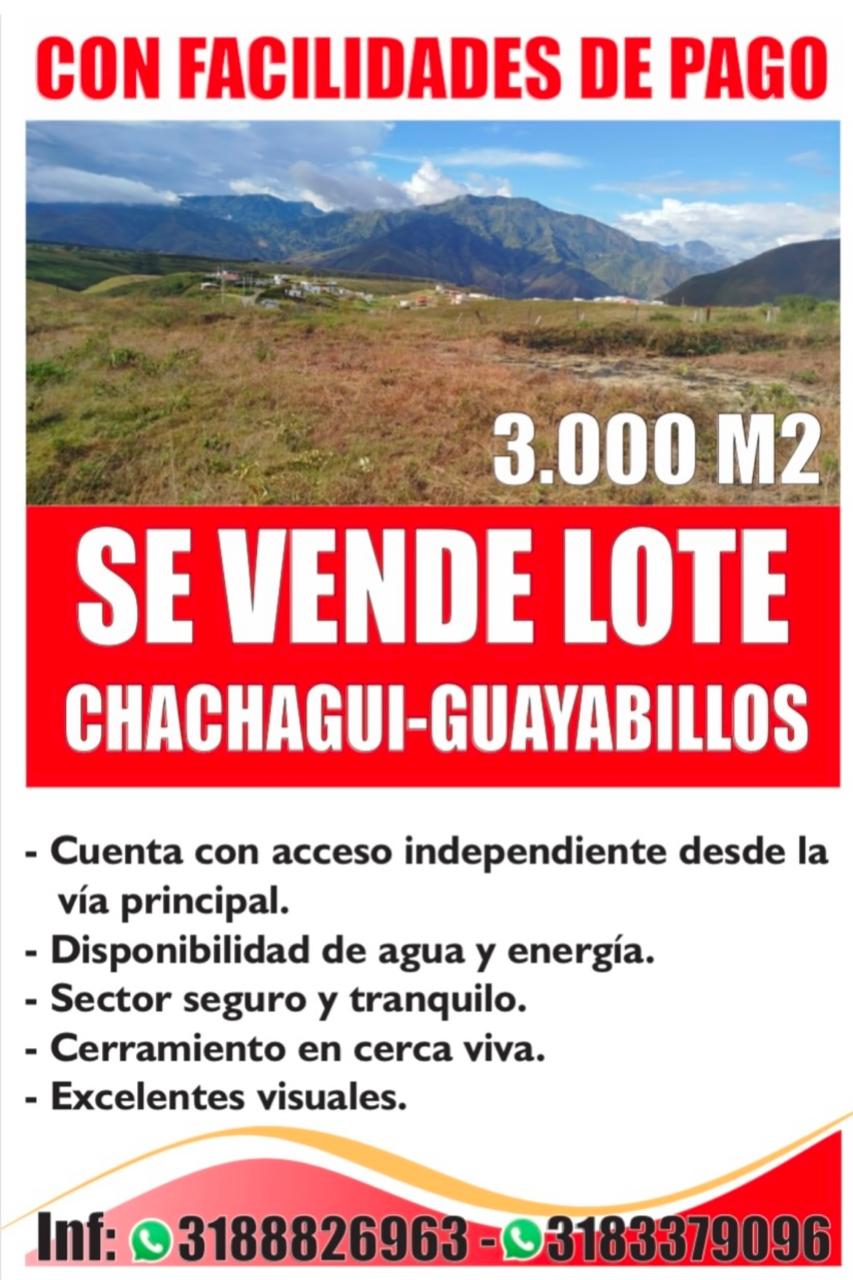 CON FACILIDADES DE PAGO

3.000 M2

SE VENDE LOTE

CHACHAGUI-GUAYABILLOS

- Cuenta con acceso independiente desde la vía principal.
- Disponibilidad de agua y energía.
- Sector seguro y tranquilo.
- Cerramiento en cerca viva.
- Excelentes visuales.

Inf: 3188826963 - 3183379096